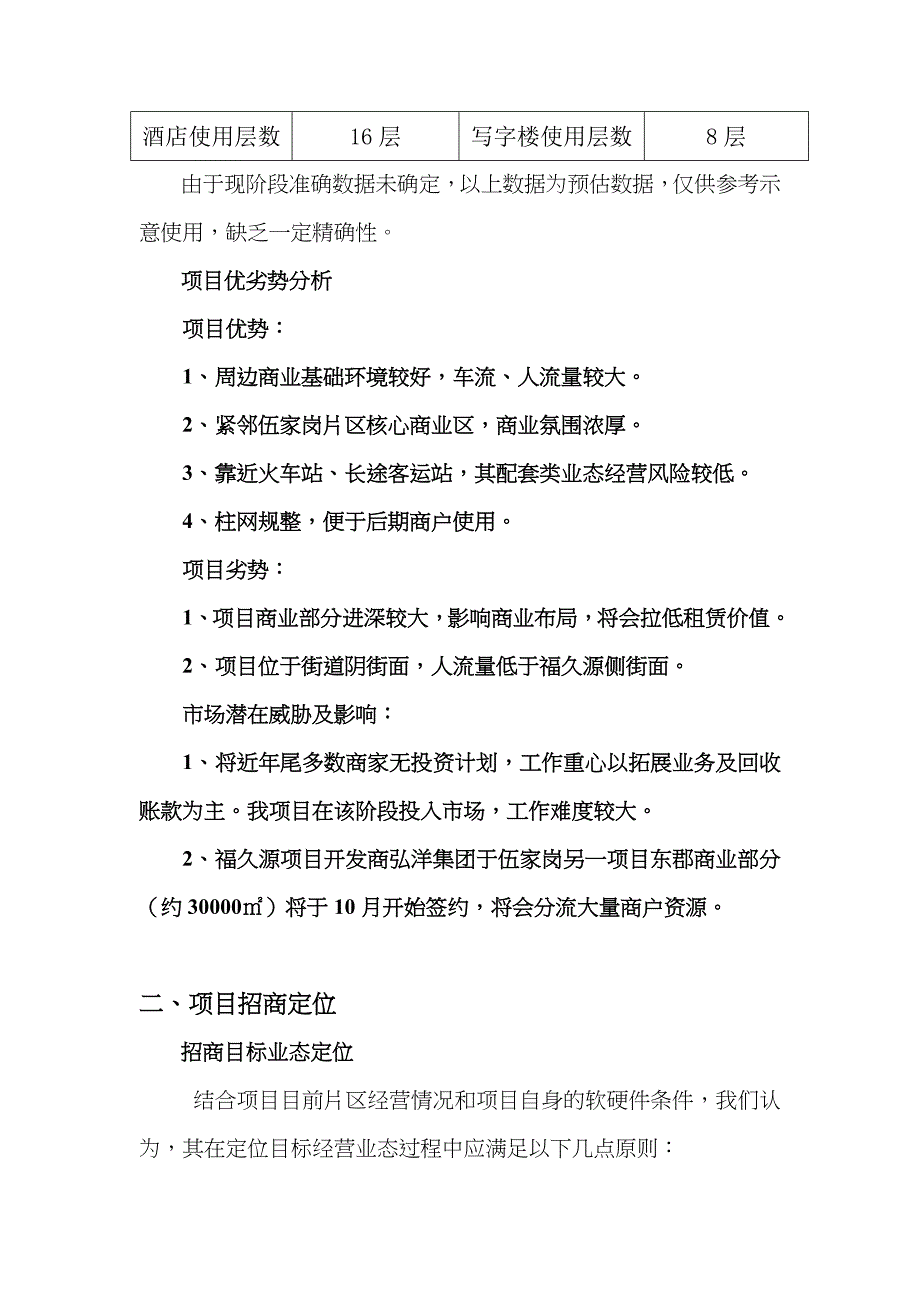 | 酒店使用层数 | 16 层 | 写字楼使用层数 | 8 层 |
|---|---|---|---|

由于现阶段准确数据未确定，以上数据为预估数据，仅供参考示意使用，缺乏一定精确性。

项目优劣势分析

项目优势：

1、周边商业基础环境较好，车流、人流量较大。

2、紧邻伍家岗片区核心商业区，商业氛围浓厚。

3、靠近火车站、长途客运站，其配套类业态经营风险较低。

4、柱网规整，便于后期商户使用。

项目劣势：

1、项目商业部分进深较大，影响商业布局，将会拉低租赁价值。

2、项目位于街道阴街面，人流量低于福久源侧街面。

市场潜在威胁及影响：

1、将近年尾多数商家无投资计划，工作重心以拓展业务及回收账款为主。我项目在该阶段投入市场，工作难度较大。

2、福久源项目开发商弘洋集团于伍家岗另一项目东郡商业部分（约 30000㎡）将于 10 月开始签约，将会分流大量商户资源。

二、项目招商定位

招商目标业态定位

结合项目目前片区经营情况和项目自身的软硬件条件，我们认为，其在定位目标经营业态过程中应满足以下几点原则：